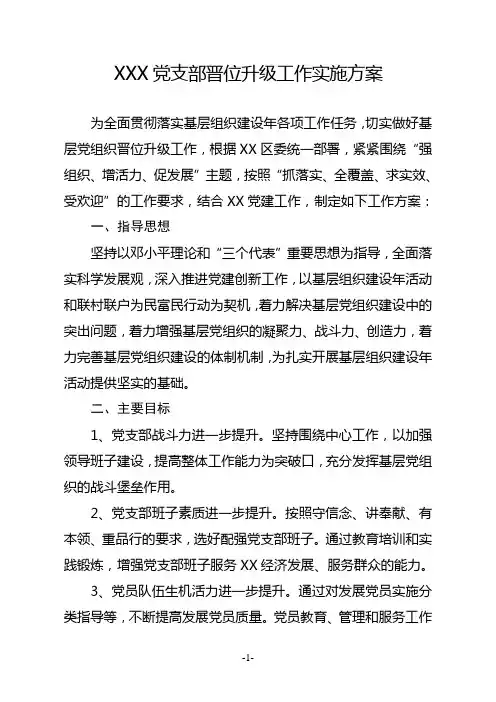 XXX 党支部晋位升级工作实施方案

为全面贯彻落实基层组织建设年各项工作任务，切实做好基层党组织晋位升级工作，根据 XX 区委统一部署，紧紧围绕“强组织、增活力、促发展”主题，按照“抓落实、全覆盖、求实效、受欢迎”的工作要求，结合 XX 党建工作，制定如下工作方案：

一、指导思想

坚持以邓小平理论和“三个代表”重要思想为指导，全面落实科学发展观，深入推进党建创新工作，以基层组织建设年活动和联村联户为民富民行动为契机，着力解决基层党组织建设中的突出问题，着力增强基层党组织的凝聚力、战斗力、创造力，着力完善基层党组织建设的体制机制，为扎实开展基层组织建设年活动提供坚实的基础。

二、主要目标

1、党支部战斗力进一步提升。坚持围绕中心工作，以加强领导班子建设，提高整体工作能力为突破口，充分发挥基层党组织的战斗堡垒作用。

2、党支部班子素质进一步提升。按照守信念、讲奉献、有本领、重品行的要求，选好配强党支部班子。通过教育培训和实践锻炼，增强党支部班子服务 XX 经济发展、服务群众的能力。

3、党员队伍生机活力进一步提升。通过对发展党员实施分类指导等，不断提高发展党员质量。党员教育、管理和服务工作

-1-